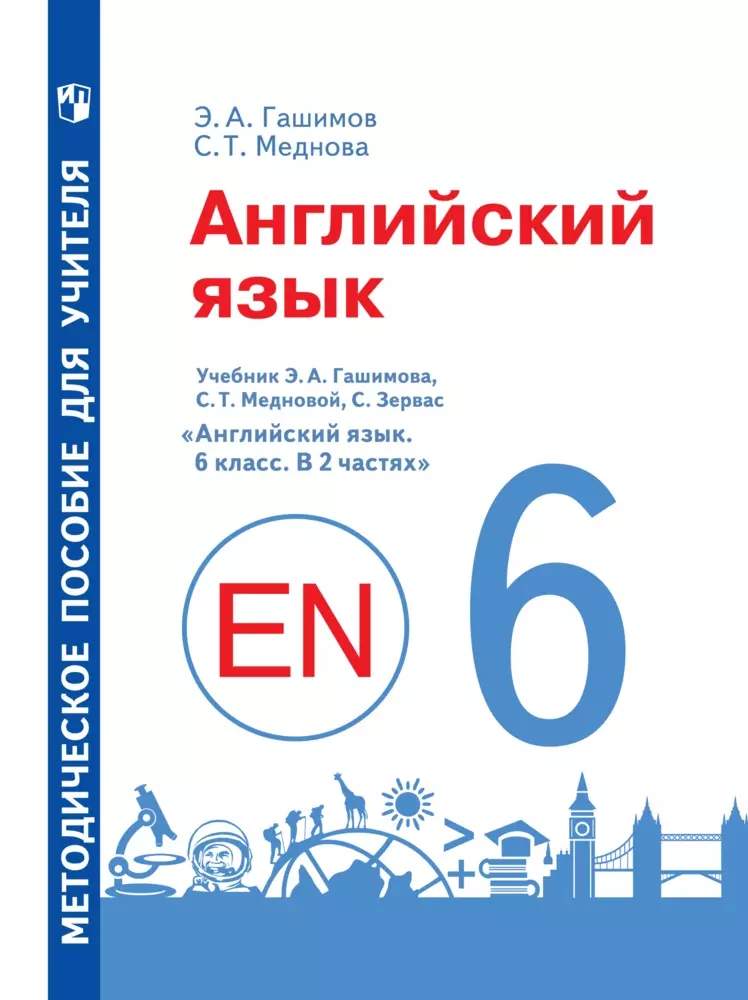 МЕТОДИЧЕСКОЕ ПОСОБИЕ ДЛЯ УЧИТЕЛЯ

Э. А. Гашимов
С. Т. Меднова

Английский язык

Учебник Э. А. Гашимова, С. Т. Медновой, С. Зервас
«Английский язык. 6 класс. В 2 частях»

EN

6